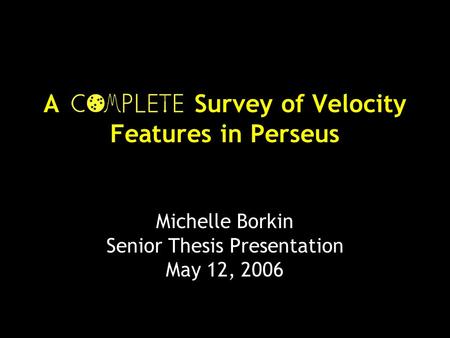 A COMPLETE Survey of Velocity Features in Perseus

Michelle Borkin
Senior Thesis Presentation
May 12, 2006